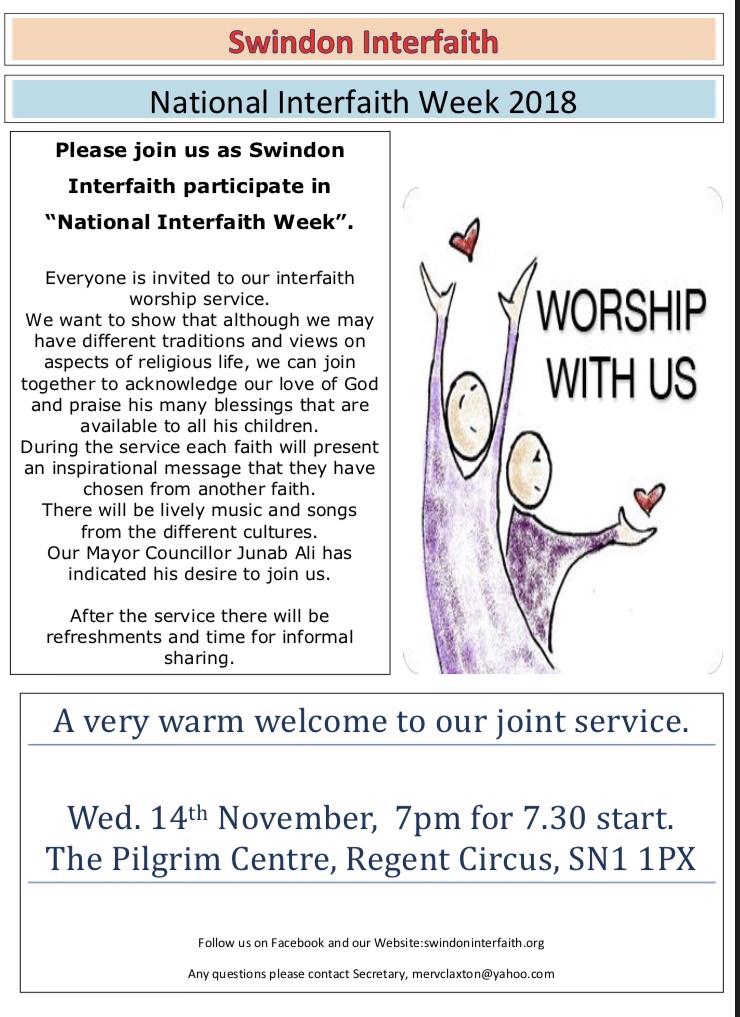 Swindon Interfaith

National Interfaith Week 2018

Please join us as Swindon Interfaith participate in "National Interfaith Week".

Everyone is invited to our interfaith worship service.
We want to show that although we may have different traditions and views on aspects of religious life, we can join together to acknowledge our love of God and praise his many blessings that are available to all his children.
During the service each faith will present an inspirational message that they have chosen from another faith.
There will be lively music and songs from the different cultures.
Our Mayor Councillor Junab Ali has indicated his desire to join us.

After the service there will be refreshments and time for informal sharing.

WORSHIP WITH US

A very warm welcome to our joint service.

Wed. 14th November, 7pm for 7.30 start.
The Pilgrim Centre, Regent Circus, SN1 1PX

Follow us on Facebook and our Website:swindoninterfaith.org

Any questions please contact Secretary, mervclaxton@yahoo.com